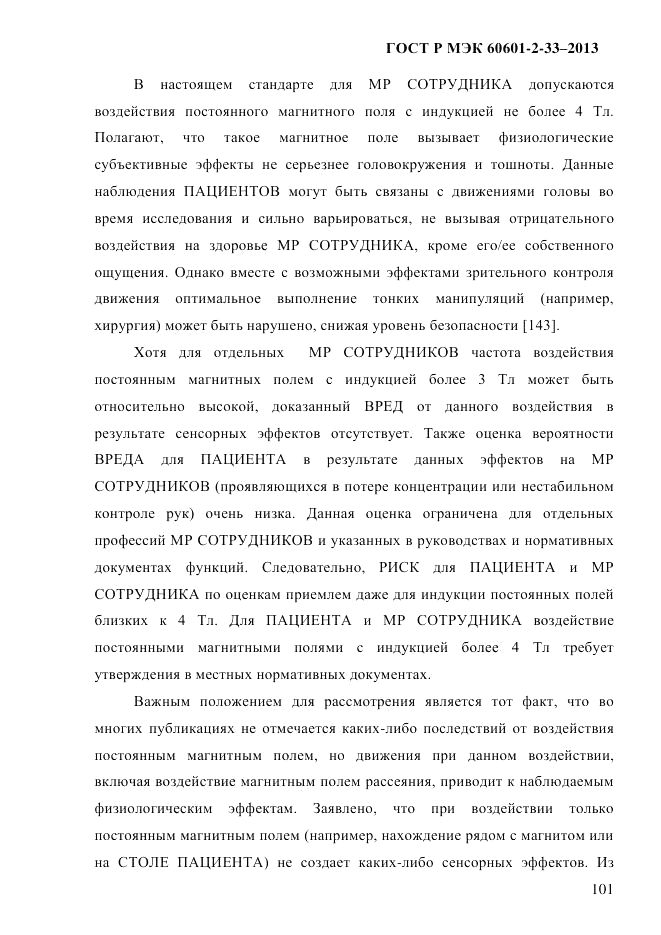 ГОСТ Р МЭК 60601-2-33–2013

В настоящем стандарте для МР СОТРУДНИКА допускаются воздействия постоянного магнитного поля с индукцией не более 4 Тл. Полагают, что такое магнитное поле вызывает физиологические субъективные эффекты не серьезнее головокружения и тошноты. Данные наблюдения ПАЦИЕНТОВ могут быть связаны с движениями головы во время исследования и сильно варьироваться, не вызывая отрицательного воздействия на здоровье МР СОТРУДНИКА, кроме его/ее собственного ощущения. Однако вместе с возможными эффектами зрительного контроля движения оптимальное выполнение тонких манипуляций (например, хирургия) может быть нарушено, снижая уровень безопасности [143].

Хотя для отдельных МР СОТРУДНИКОВ частота воздействия постоянным магнитных полем с индукцией более 3 Тл может быть относительно высокой, доказанный ВРЕД от данного воздействия в результате сенсорных эффектов отсутствует. Также оценка вероятности ВРЕДА для ПАЦИЕНТА в результате данных эффектов на МР СОТРУДНИКОВ (проявляющихся в потере концентрации или нестабильном контроле рук) очень низка. Данная оценка ограничена для отдельных профессий МР СОТРУДНИКОВ и указанных в руководствах и нормативных документах функций. Следовательно, РИСК для ПАЦИЕНТА и МР СОТРУДНИКА по оценкам приемлем даже для индукции постоянных полей близких к 4 Тл. Для ПАЦИЕНТА и МР СОТРУДНИКА воздействие постоянными магнитными полями с индукцией более 4 Тл требует утверждения в местных нормативных документах.

Важным положением для рассмотрения является тот факт, что во многих публикациях не отмечается каких-либо последствий от воздействия постоянным магнитным полем, но движения при данном воздействии, включая воздействие магнитным полем рассеяния, приводит к наблюдаемым физиологическим эффектам. Заявлено, что при воздействии только постоянным магнитным полем (например, нахождение рядом с магнитом или на СТОЛЕ ПАЦИЕНТА) не создает каких-либо сенсорных эффектов. Из

101